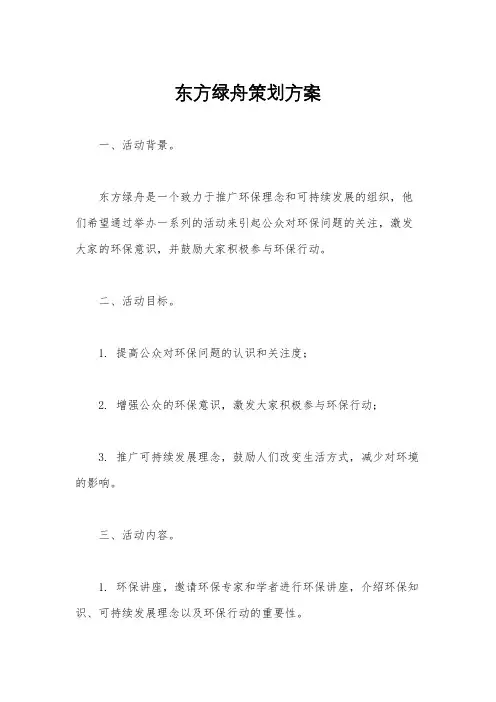 东方绿舟策划方案

一、活动背景。

东方绿舟是一个致力于推广环保理念和可持续发展的组织，他们希望通过举办一系列的活动来引起公众对环保问题的关注，激发大家的环保意识，并鼓励大家积极参与环保行动。

二、活动目标。

1. 提高公众对环保问题的认识和关注度；

2. 增强公众的环保意识，激发大家积极参与环保行动；

3. 推广可持续发展理念，鼓励人们改变生活方式，减少对环境的影响。

三、活动内容。

1. 环保讲座，邀请环保专家和学者进行环保讲座，介绍环保知识、可持续发展理念以及环保行动的重要性。